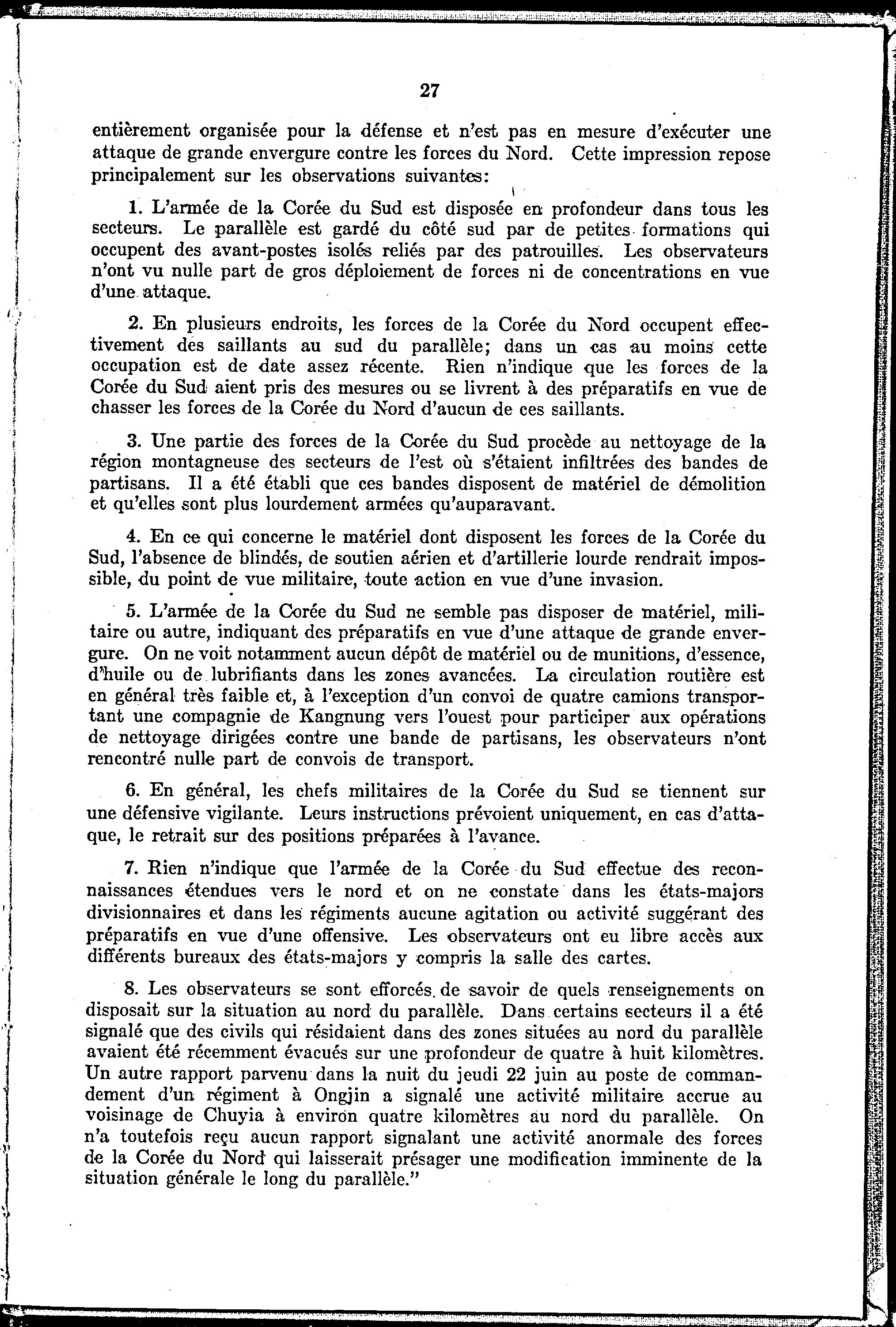 27

entièrement organisée pour la défense et n'est pas en mesure d'exécuter une attaque de grande envergure contre les forces du Nord. Cette impression repose principalement sur les observations suivantes:

1. L'armée de la Corée du Sud est disposée en profondeur dans tous les secteurs. Le parallèle est gardé du côté sud par de petites formations qui occupent des avant-postes isolés reliés par des patrouilles. Les observateurs n'ont vu nulle part de gros déploiement de forces ni de concentrations en vue d'une attaque.

2. En plusieurs endroits, les forces de la Corée du Nord occupent effectivement des saillants au sud du parallèle; dans un cas au moins cette occupation est de date assez récente. Rien n'indique que les forces de la Corée du Sud aient pris des mesures ou se livrent à des préparatifs en vue de chasser les forces de la Corée du Nord d'aucun de ces saillants.

3. Une partie des forces de la Corée du Sud procède au nettoyage de la région montagneuse des secteurs de l'est où s'étaient infiltrées des bandes de partisans. Il a été établi que ces bandes disposent de matériel de démolition et qu'elles sont plus lourdement armées qu'auparavant.

4. En ce qui concerne le matériel dont disposent les forces de la Corée du Sud, l'absence de blindés, de soutien aérien et d'artillerie lourde rendrait impossible, du point de vue militaire, toute action en vue d'une invasion.

5. L'armée de la Corée du Sud ne semble pas disposer de matériel, militaire ou autre, indiquant des préparatifs en vue d'une attaque de grande envergure. On ne voit notamment aucun dépôt de matériel ou de munitions, d'essence, d'huile ou de lubrifiants dans les zones avancées. La circulation routière est en général très faible et, à l'exception d'un convoi de quatre camions transportant une compagnie de Kangnung vers l'ouest pour participer aux opérations de nettoyage dirigées contre une bande de partisans, les observateurs n'ont rencontré nulle part de convois de transport.

6. En général, les chefs militaires de la Corée du Sud se tiennent sur une défensive vigilante. Leurs instructions prévoient uniquement, en cas d'attaque, le retrait sur des positions préparées à l'avance.

7. Rien n'indique que l'armée de la Corée du Sud effectue des reconnaissances étendues vers le nord et on ne constate dans les états-majors divisionnaires et dans les régiments aucune agitation ou activité suggérant des préparatifs en vue d'une offensive. Les observateurs ont eu libre accès aux différents bureaux des états-majors y compris la salle des cartes.

8. Les observateurs se sont efforcés de savoir de quels renseignements on disposait sur la situation au nord du parallèle. Dans certains secteurs il a été signalé que des civils qui résidaient dans des zones situées au nord du parallèle avaient été récemment évacués sur une profondeur de quatre à huit kilomètres. Un autre rapport parvenu dans la nuit du jeudi 22 juin au poste de commandement d'un régiment à Ongjin a signalé une activité militaire accrue au voisinage de Chuyia à environ quatre kilomètres au nord du parallèle. On n'a toutefois reçu aucun rapport signalant une activité anormale des forces de la Corée du Nord qui laisserait présager une modification imminente de la situation générale le long du parallèle."